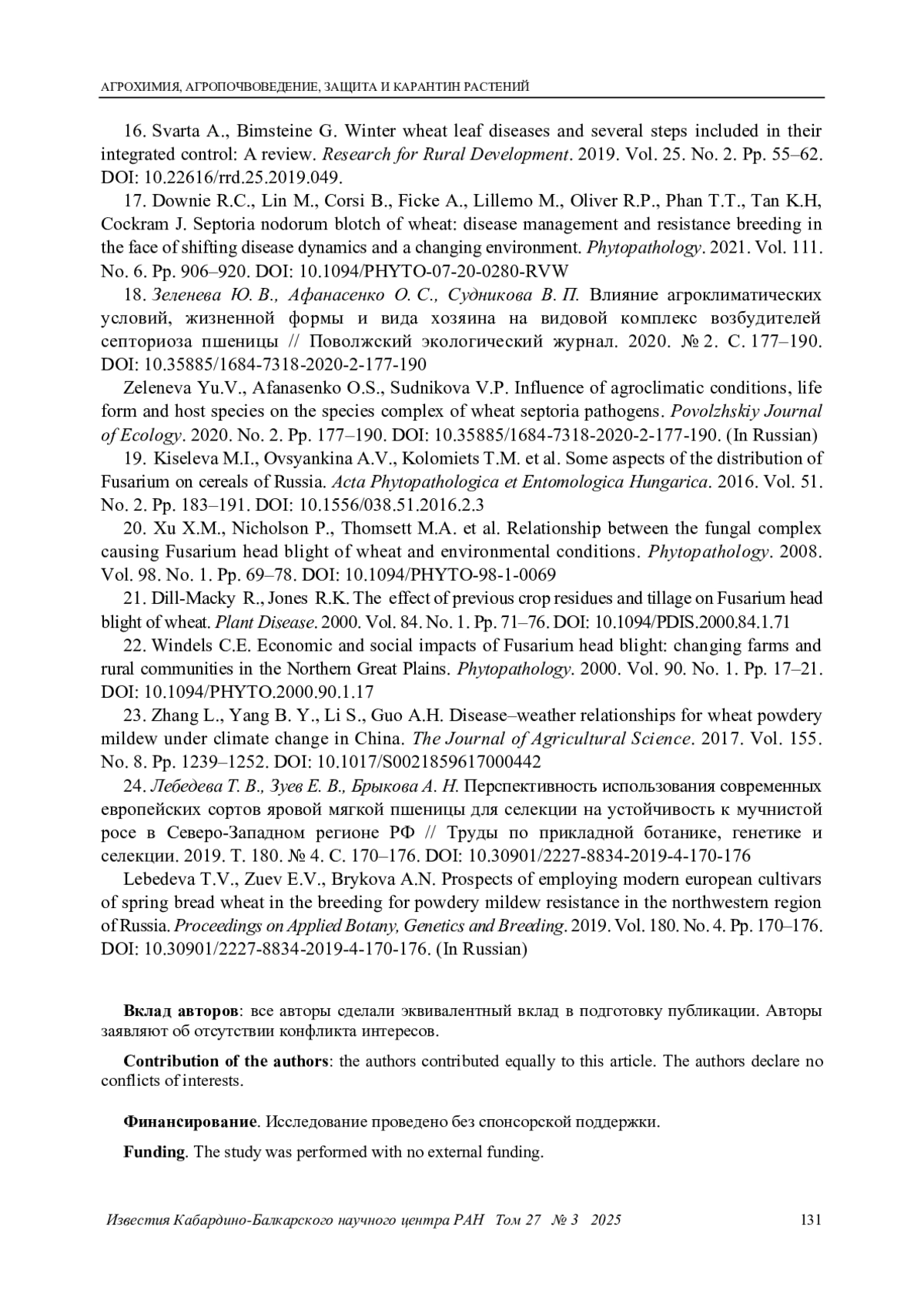 АГРОХИМИЯ, АГРОПОЧВОВЕДЕНИЕ, ЗАЩИТА И КАРАНТИН РАСТЕНИЙ

16. Svarta A., Bimsteine G. Winter wheat leaf diseases and several steps included in their integrated control: A review. Research for Rural Development. 2019. Vol. 25. No. 2. Pp. 55–62. DOI: 10.22616/rrd.25.2019.049.

17. Downie R.C., Lin M., Corsi B., Ficke A., Lillemo M., Oliver R.P., Phan T.T., Tan K.H, Cockram J. Septoria nodorum blotch of wheat: disease management and resistance breeding in the face of shifting disease dynamics and a changing environment. Phytopathology. 2021. Vol. 111. No. 6. Pp. 906–920. DOI: 10.1094/PHYTO-07-20-0280-RVW

18. Зеленева Ю. В., Афанасенко О. С., Судникова В. П. Влияние агроклиматических условий, жизненной формы и вида хозяина на видовой комплекс возбудителей септориоза пшеницы // Поволжский экологический журнал. 2020. № 2. С. 177–190. DOI: 10.35885/1684-7318-2020-2-177-190

Zeleneva Yu.V., Afanasenko O.S., Sudnikova V.P. Influence of agroclimatic conditions, life form and host species on the species complex of wheat septoria pathogens. Povolzhskiy Journal of Ecology. 2020. No. 2. Pp. 177–190. DOI: 10.35885/1684-7318-2020-2-177-190. (In Russian)

19. Kiseleva M.I., Ovsyankina A.V., Kolomiets T.M. et al. Some aspects of the distribution of Fusarium on cereals of Russia. Acta Phytopathologica et Entomologica Hungarica. 2016. Vol. 51. No. 2. Pp. 183–191. DOI: 10.1556/038.51.2016.2.3

20. Xu X.M., Nicholson P., Thomsett M.A. et al. Relationship between the fungal complex causing Fusarium head blight of wheat and environmental conditions. Phytopathology. 2008. Vol. 98. No. 1. Pp. 69–78. DOI: 10.1094/PHYTO-98-1-0069

21. Dill-Macky R., Jones R.K. The effect of previous crop residues and tillage on Fusarium head blight of wheat. Plant Disease. 2000. Vol. 84. No. 1. Pp. 71–76. DOI: 10.1094/PDIS.2000.84.1.71

22. Windels C.E. Economic and social impacts of Fusarium head blight: changing farms and rural communities in the Northern Great Plains. Phytopathology. 2000. Vol. 90. No. 1. Pp. 17–21. DOI: 10.1094/PHYTO.2000.90.1.17

23. Zhang L., Yang B. Y., Li S., Guo A.H. Disease–weather relationships for wheat powdery mildew under climate change in China. The Journal of Agricultural Science. 2017. Vol. 155. No. 8. Pp. 1239–1252. DOI: 10.1017/S0021859617000442

24. Лебедева Т. В., Зуев Е. В., Брыкова А. Н. Перспективность использования современных европейских сортов яровой мягкой пшеницы для селекции на устойчивость к мучнистой росе в Северо-Западном регионе РФ // Труды по прикладной ботанике, генетике и селекции. 2019. Т. 180. № 4. С. 170–176. DOI: 10.30901/2227-8834-2019-4-170-176

Lebedeva T.V., Zuev E.V., Brykova A.N. Prospects of employing modern european cultivars of spring bread wheat in the breeding for powdery mildew resistance in the northwestern region of Russia. Proceedings on Applied Botany, Genetics and Breeding. 2019. Vol. 180. No. 4. Pp. 170–176. DOI: 10.30901/2227-8834-2019-4-170-176. (In Russian)

Вклад авторов: все авторы сделали эквивалентный вклад в подготовку публикации. Авторы заявляют об отсутствии конфликта интересов.

Contribution of the authors: the authors contributed equally to this article. The authors declare no conflicts of interests.

Финансирование. Исследование проведено без спонсорской поддержки.

Funding. The study was performed with no external funding.

Известия Кабардино-Балкарского научного центра РАН Том 27 № 3 2025 131